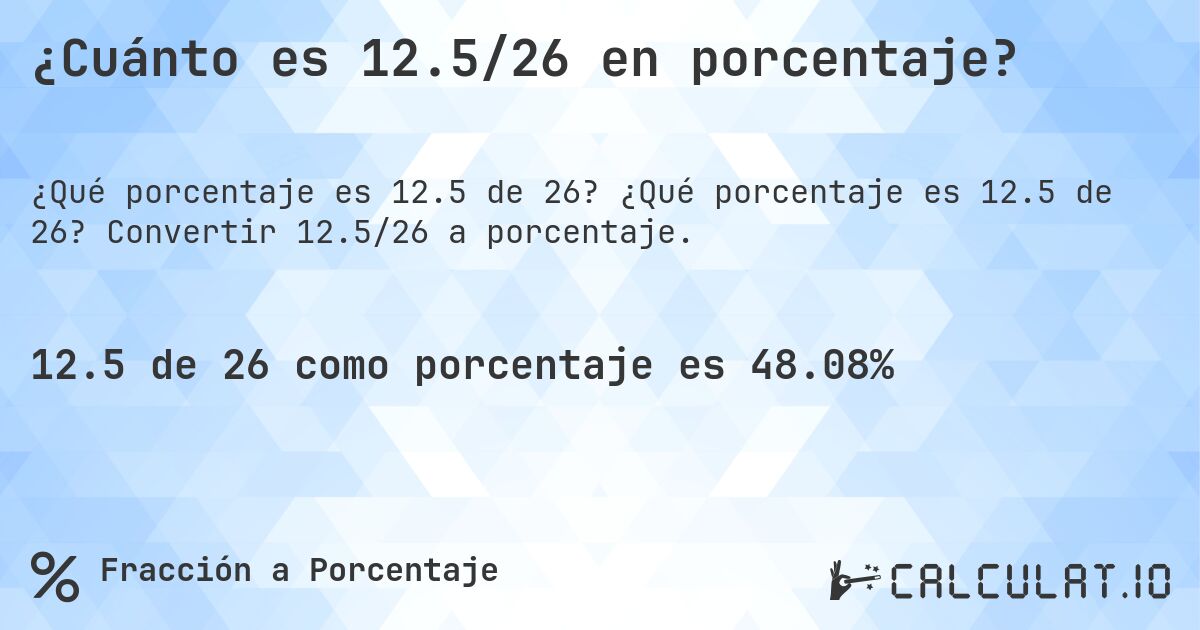 ¿Cuánto es 12.5/26 en porcentaje?

¿Qué porcentaje es 12.5 de 26? ¿Qué porcentaje es 12.5 de 26? Convertir 12.5/26 a porcentaje.

12.5 de 26 como porcentaje es 48.08%

% Fracción a Porcentaje

CALCULAT.IO